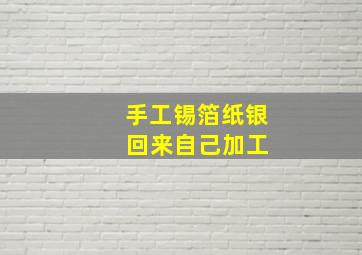 手工锡箔纸银
回来自己加工